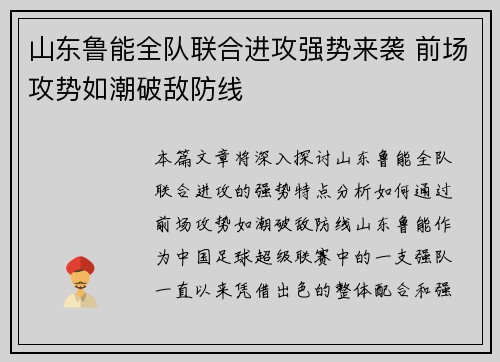 山东鲁能全队联合进攻强势来袭 前场攻势如潮破敌防线

本篇文章将深入探讨山东鲁能全队联合进攻的强势特点分析如何通过前场攻势如潮破敌防线山东鲁能作为中国足球超级联赛中的一支强队一直以来凭借出色的整体配合和强